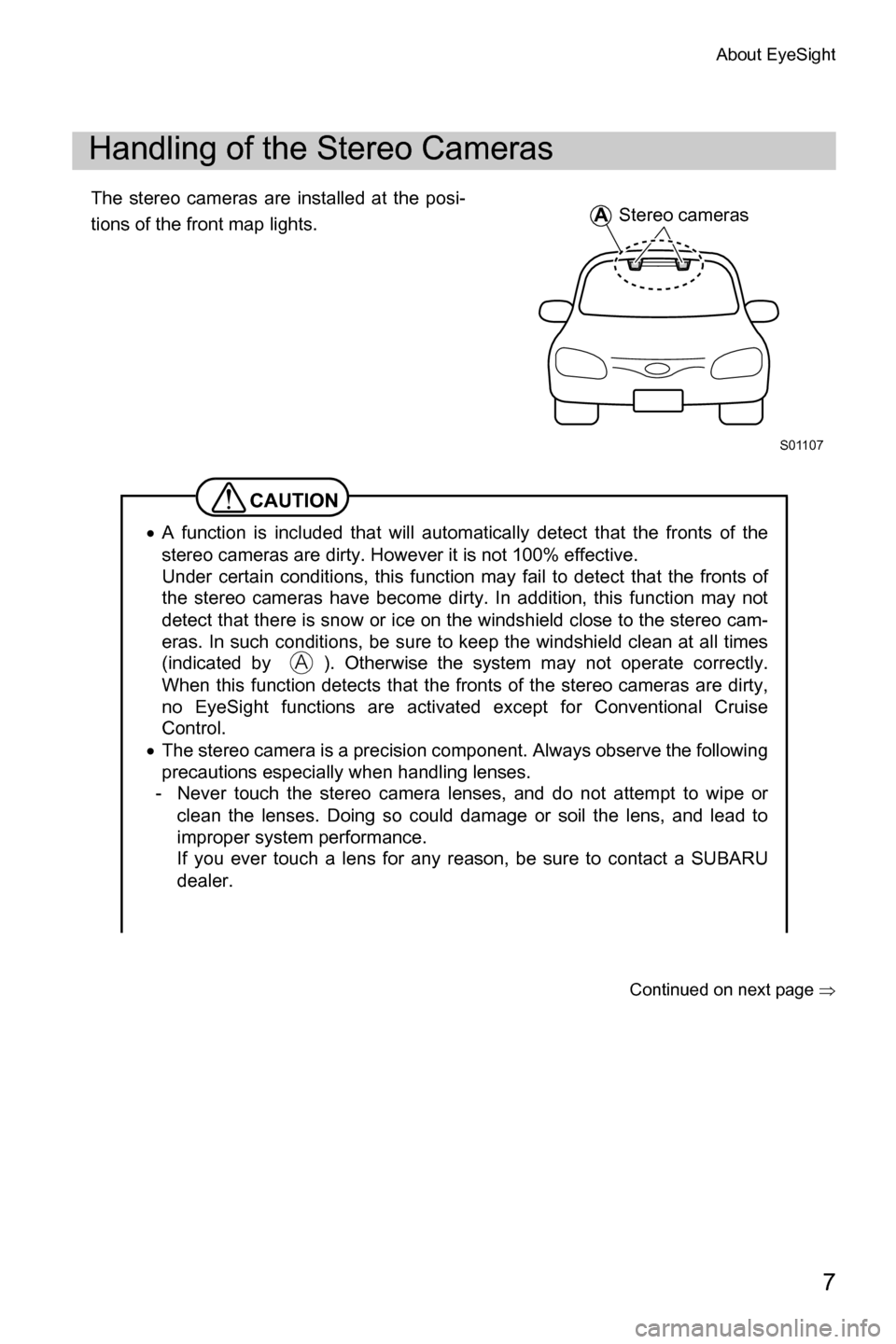 About EyeSight

Handling of the Stereo Cameras

The stereo cameras are installed at the positions of the front map lights.

A Stereo cameras

S01107

CAUTION

• A function is included that will automatically detect that the fronts of the stereo cameras are dirty. However it is not 100% effective.
Under certain conditions, this function may fail to detect that the fronts of the stereo cameras have become dirty. In addition, this function may not detect that there is snow or ice on the windshield close to the stereo cameras. In such conditions, be sure to keep the windshield clean at all times (indicated by A ). Otherwise the system may not operate correctly. When this function detects that the fronts of the stereo cameras are dirty, no EyeSight functions are activated except for Conventional Cruise Control.
• The stereo camera is a precision component. Always observe the following precautions especially when handling lenses.
- Never touch the stereo camera lenses, and do not attempt to wipe or clean the lenses. Doing so could damage or soil the lens, and lead to improper system performance.
If you ever touch a lens for any reason, be sure to contact a SUBARU dealer.

Continued on next page ⇒

7

carmanualsonline.info